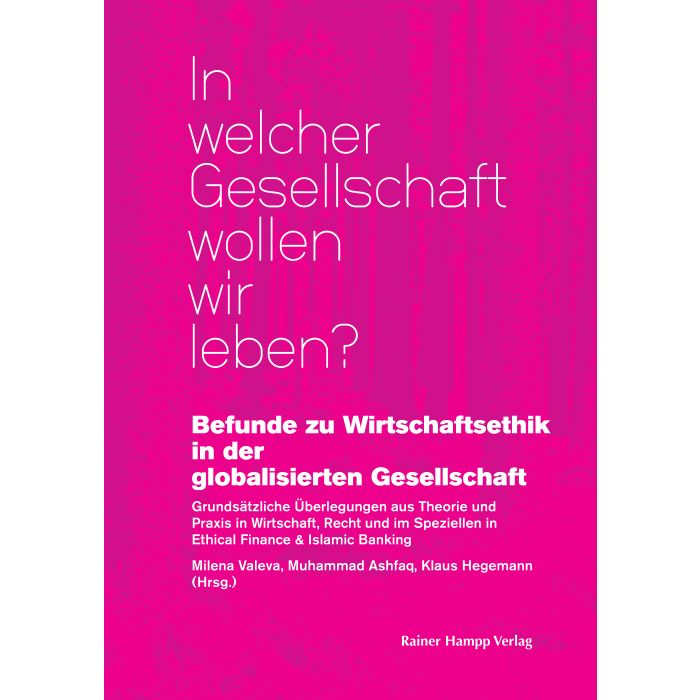 In welcher Gesellschaft wollen wir leben?

Befunde zu Wirtschaftsethik in der globalisierten Gesellschaft

Grundsätzliche Überlegungen aus Theorie und Praxis in Wirtschaft, Recht und im Speziellen in Ethical Finance & Islamic Banking

Milena Valeva, Muhammad Ashfaq, Klaus Hegemann (Hrsg.)

Rainer Hampp Verlag